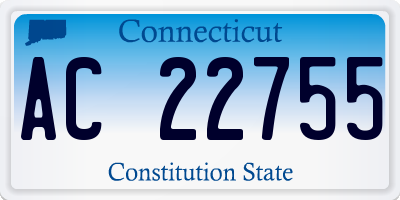 Connecticut

AC 22755

Constitution State